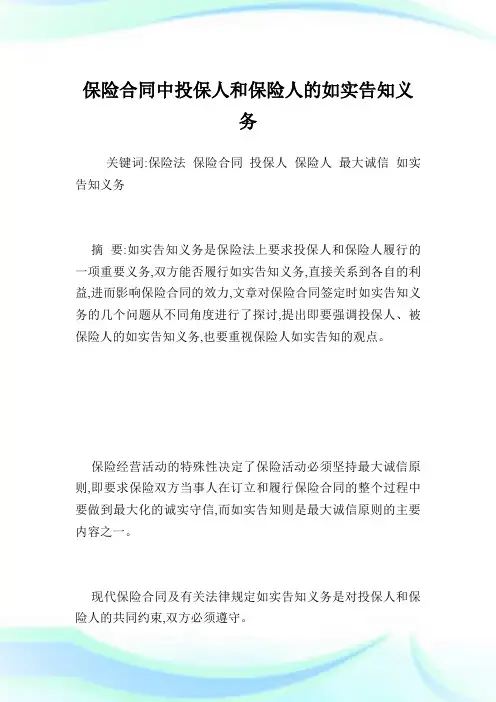 保险合同中投保人和保险人的如实告知义务

关键词:保险法 保险合同 投保人 保险人 最大诚信 如实告知义务

摘 要:如实告知义务是保险法上要求投保人和保险人履行的一项重要义务,双方能否履行如实告知义务,直接关系到各自的利益,进而影响保险合同的效力,文章对保险合同签定时如实告知义务的几个问题从不同角度进行了探讨,提出即要强调投保人、被保险人的如实告知义务,也要重视保险人如实告知的观点。

保险经营活动的特殊性决定了保险活动必须坚持最大诚信原则,即要求保险双方当事人在订立和履行保险合同的整个过程中要做到最大化的诚实守信,而如实告知则是最大诚信原则的主要内容之一。

现代保险合同及有关法律规定如实告知义务是对投保人和保险人的共同约束,双方必须遵守。